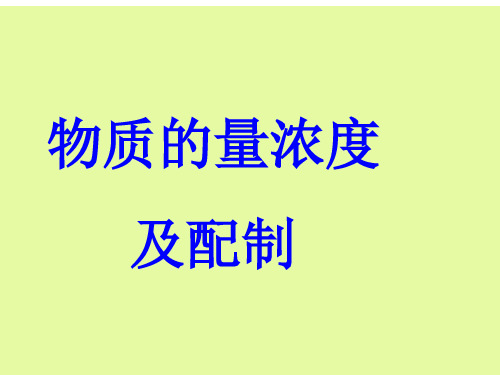 物质的量浓度
及配制